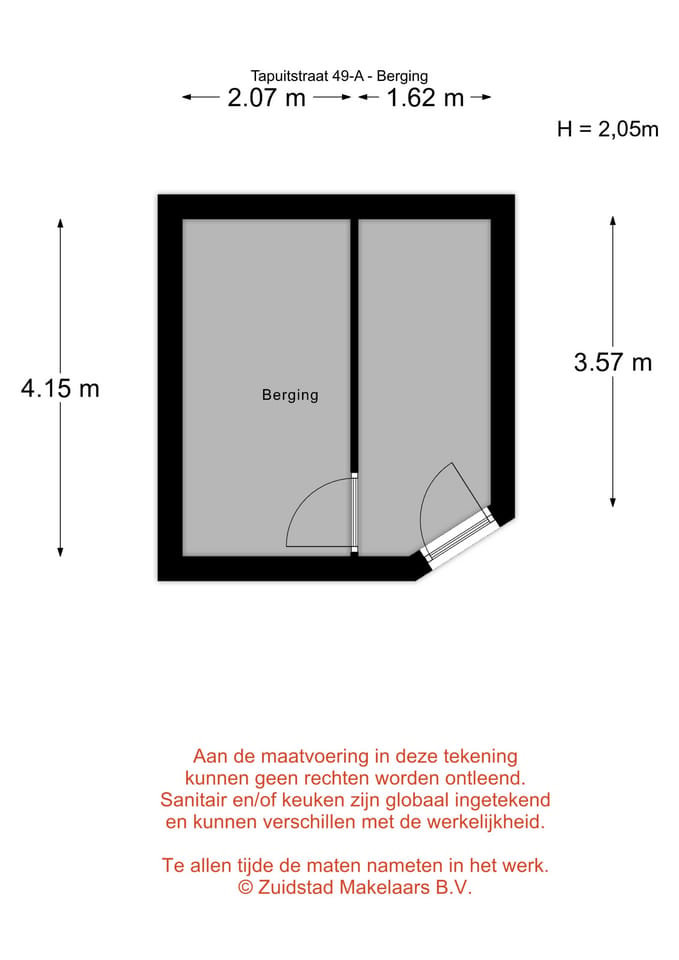 Tapuitstraat 49-A - Berging

2.07 m   1.62 m

H = 2,05m

4.15 m

Berging

3.57 m

Aan de maatvoering in deze tekening kunnen geen rechten worden ontleend. Sanitair en/of keuken zijn globaal ingetekend en kunnen verschillen met de werkelijkheid.

Te allen tijde de maten nameten in het werk.
© Zuidstad Makelaars B.V.